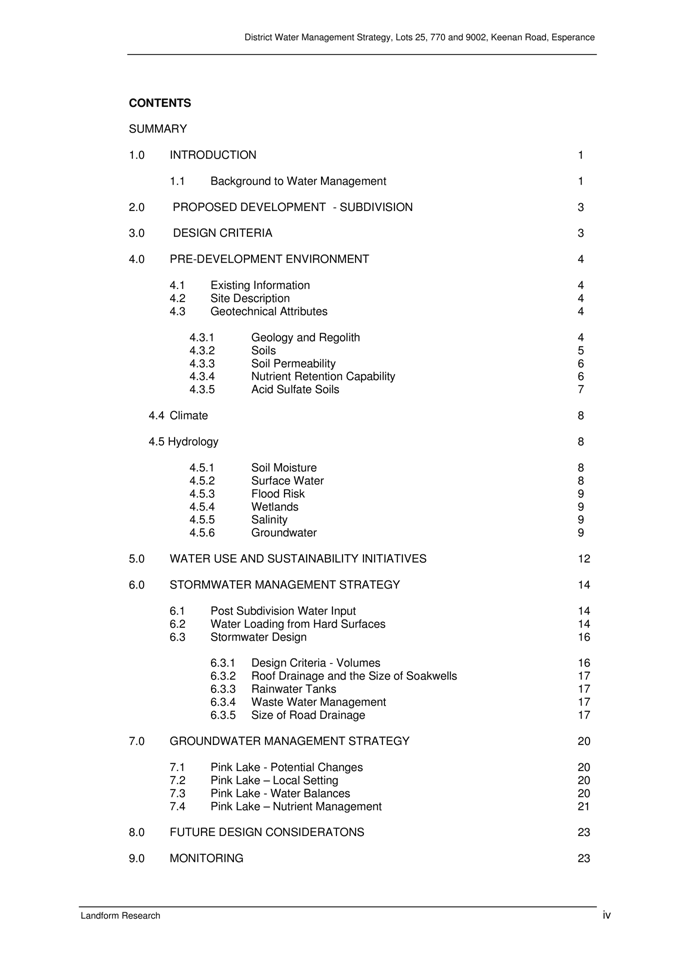 District Water Management Strategy, Lots 25, 770 and 9002, Keenan Road, Esperance

CONTENTS

SUMMARY

1.0 INTRODUCTION 1

1.1 Background to Water Management 1

2.0 PROPOSED DEVELOPMENT - SUBDIVISION 3

3.0 DESIGN CRITERIA 3

4.0 PRE-DEVELOPMENT ENVIRONMENT 4

4.1 Existing Information 4
4.2 Site Description 4
4.3 Geotechnical Attributes 4

4.3.1 Geology and Regolith 4
4.3.2 Soils 5
4.3.3 Soil Permeability 6
4.3.4 Nutrient Retention Capability 6
4.3.5 Acid Sulfate Soils 7

4.4 Climate 8

4.5 Hydrology 8

4.5.1 Soil Moisture 8
4.5.2 Surface Water 8
4.5.3 Flood Risk 9
4.5.4 Wetlands 9
4.5.5 Salinity 9
4.5.6 Groundwater 9

5.0 WATER USE AND SUSTAINABILITY INITIATIVES 12

6.0 STORMWATER MANAGEMENT STRATEGY 14

6.1 Post Subdivision Water Input 14
6.2 Water Loading from Hard Surfaces 14
6.3 Stormwater Design 16

6.3.1 Design Criteria - Volumes 16
6.3.2 Roof Drainage and the Size of Soakwells 17
6.3.3 Rainwater Tanks 17
6.3.4 Waste Water Management 17
6.3.5 Size of Road Drainage 17

7.0 GROUNDWATER MANAGEMENT STRATEGY 20

7.1 Pink Lake - Potential Changes 20
7.2 Pink Lake – Local Setting 20
7.3 Pink Lake - Water Balances 20
7.4 Pink Lake – Nutrient Management 21

8.0 FUTURE DESIGN CONSIDERATONS 23

9.0 MONITORING 23

Landform Research iv